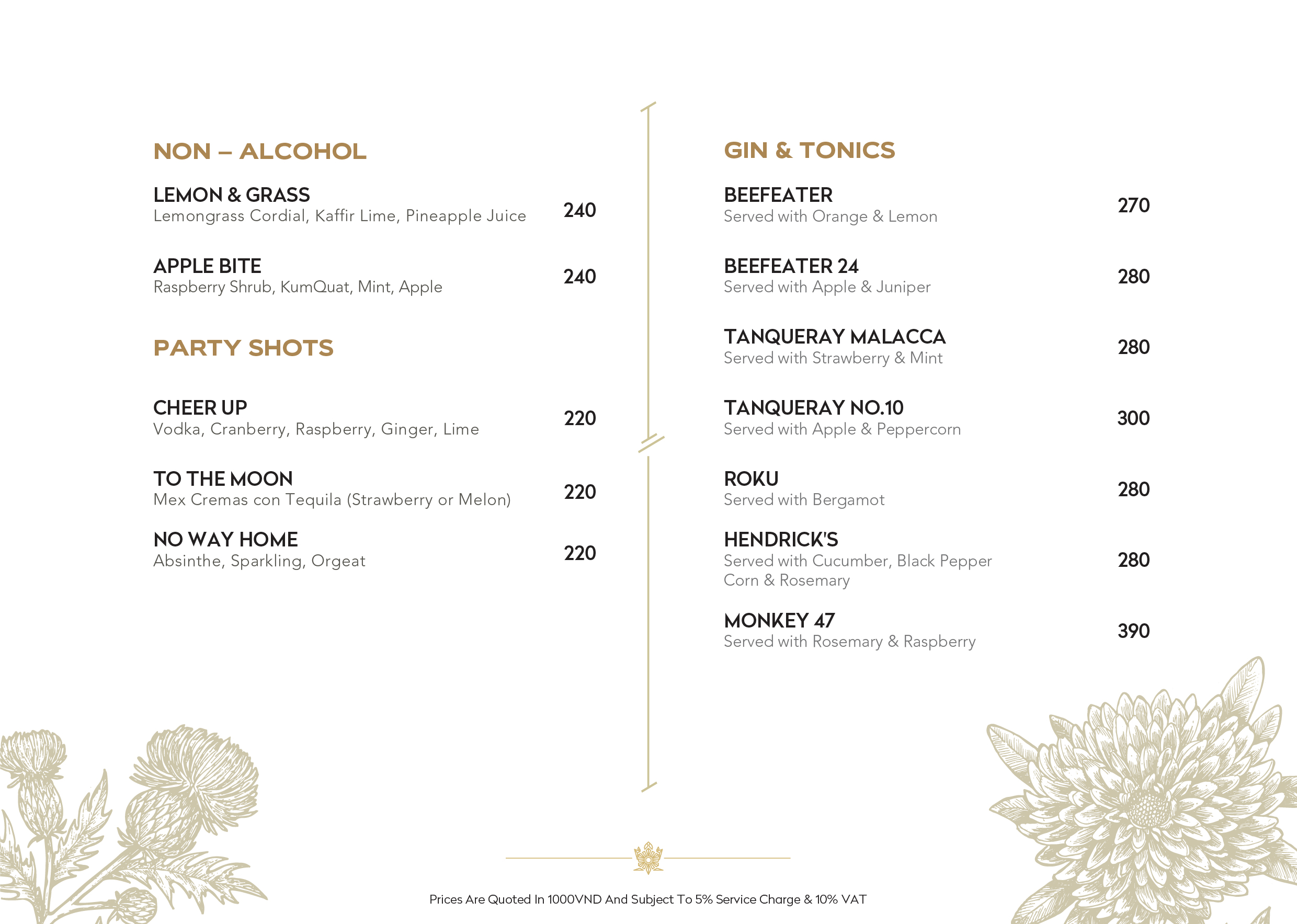 NON – ALCOHOL

LEMON & GRASS
Lemongrass Cordial, Kaffir Lime, Pineapple Juice
240

APPLE BITE
Raspberry Shrub, KumQuat, Mint, Apple
240

PARTY SHOTS

CHEER UP
Vodka, Cranberry, Raspberry, Ginger, Lime
220

TO THE MOON
Mex Cremas con Tequila (Strawberry or Melon)
220

NO WAY HOME
Absinthe, Sparkling, Orgeat
220

GIN & TONICS

BEEFEATER
Served with Orange & Lemon
270

BEEFEATER 24
Served with Apple & Juniper
280

TANQUERAY MALACCA
Served with Strawberry & Mint
280

TANQUERAY NO.10
Served with Apple & Peppercorn
300

ROKU
Served with Bergamot
280

HENDRICK'S
Served with Cucumber, Black Pepper Corn & Rosemary
280

MONKEY 47
Served with Rosemary & Raspberry
390

Prices Are Quoted In 1000VND And Subject To 5% Service Charge & 10% VAT